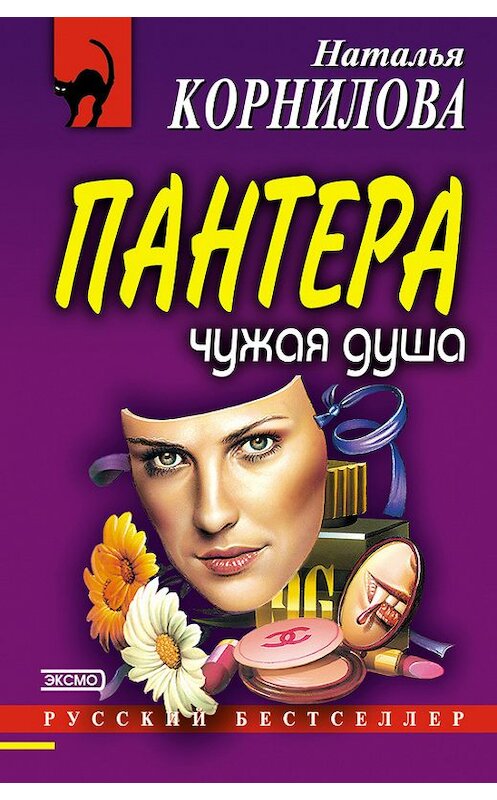 Наталья
КОРНИЛОВА

ПАНТЕРА
чужая душа

ЭКСМО

РУССКИЙ БЕСТСЕЛЛЕР